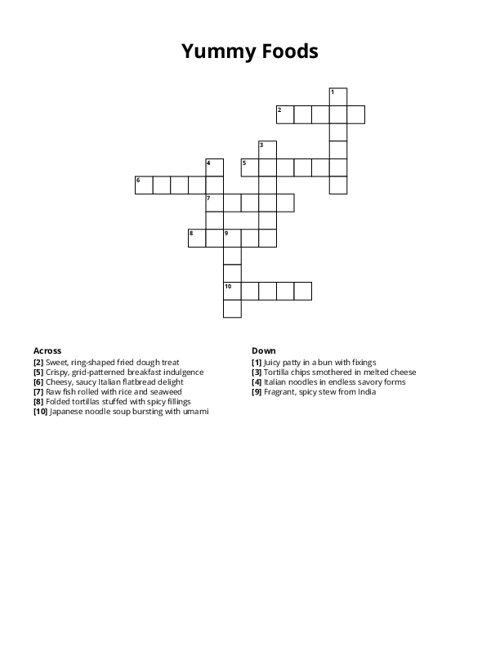 Yummy Foods

1
2
3
4
5
6
7
8
9
10

Across
[2] Sweet, ring-shaped fried dough treat
[5] Crispy, grid-patterned breakfast indulgence
[6] Cheesy, saucy Italian flatbread delight
[7] Raw fish rolled with rice and seaweed
[8] Folded tortillas stuffed with spicy fillings
[10] Japanese noodle soup bursting with umami

Down
[1] Juicy patty in a bun with fixings
[3] Tortilla chips smothered in melted cheese
[4] Italian noodles in endless savory forms
[9] Fragrant, spicy stew from India